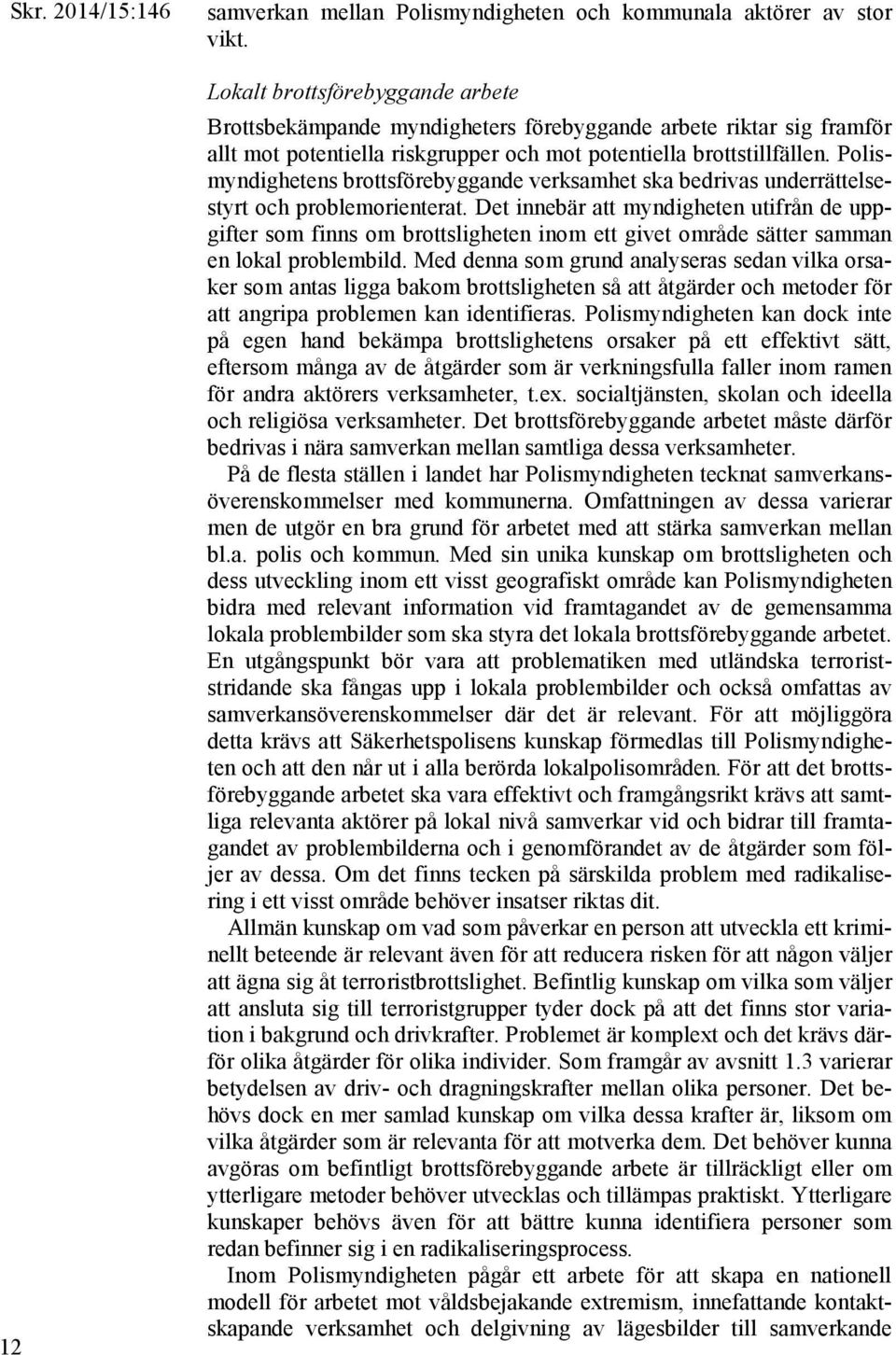 Skr. 2014/15:146

samverkan mellan Polismyndigheten och kommunala aktörer av stor vikt.

Lokalt brottsförebyggande arbete

Brottsbekämpande myndigheters förebyggande arbete riktar sig framför allt mot potentiella riskgrupper och mot potentiella brottstillfällen. Polismyndighetens brottsförebyggande verksamhet ska bedrivas underrättelsestyrt och problemorienterat. Det innebär att myndigheten utifrån de uppgifter som finns om brottsligheten inom ett givet område sätter samman en lokal problembild. Med denna som grund analyseras sedan vilka orsaker som antas ligga bakom brottsligheten så att åtgärder och metoder för att angripa problemen kan identifieras. Polismyndigheten kan dock inte på egen hand bekämpa brottslighetens orsaker på ett effektivt sätt, eftersom många av de åtgärder som är verkningsfulla faller inom ramen för andra aktörers verksamheter, t.ex. socialtjänsten, skolan och ideella och religiösa verksamheter. Det brottsförebyggande arbetet måste därför bedrivas i nära samverkan mellan samtliga dessa verksamheter.

På de flesta ställen i landet har Polismyndigheten tecknat samverkansöverenskommelser med kommunerna. Omfattningen av dessa varierar men de utgör en bra grund för arbetet med att stärka samverkan mellan bl.a. polis och kommun. Med sin unika kunskap om brottsligheten och dess utveckling inom ett visst geografiskt område kan Polismyndigheten bidra med relevant information vid framtagandet av de gemensamma lokala problembilder som ska styra det lokala brottsförebyggande arbetet. En utgångspunkt bör vara att problematiken med utländska terroriststridande ska fångas upp i lokala problembilder och också omfattas av samverkansöverenskommelser där det är relevant. För att möjliggöra detta krävs att Säkerhetspolisens kunskap förmedlas till Polismyndigheten och att den når ut i alla berörda lokalpolisområden. För att det brottsförebyggande arbetet ska vara effektivt och framgångsrikt krävs att samtliga relevanta aktörer på lokal nivå samverkar vid och bidrar till framtagandet av problembilderna och i genomförandet av de åtgärder som följer av dessa. Om det finns tecken på särskilda problem med radikalisering i ett visst område behöver insatser riktas dit.

Allmän kunskap om vad som påverkar en person att utveckla ett kriminellt beteende är relevant även för att reducera risken för att någon väljer att ägna sig åt terroristbrottslighet. Befintlig kunskap om vilka som väljer att ansluta sig till terroristgrupper tyder dock på att det finns stor variation i bakgrund och drivkrafter. Problemet är komplext och det krävs därför olika åtgärder för olika individer. Som framgår av avsnitt 1.3 varierar betydelsen av driv- och dragningskrafter mellan olika personer. Det behövs dock en mer samlad kunskap om vilka dessa krafter är, liksom om vilka åtgärder som är relevanta för att motverka dem. Det behöver kunna avgöras om befintligt brottsförebyggande arbete är tillräckligt eller om ytterligare metoder behöver utvecklas och tillämpas praktiskt. Ytterligare kunskaper behövs även för att bättre kunna identifiera personer som redan befinner sig i en radikaliseringsprocess.

Inom Polismyndigheten pågår ett arbete för att skapa en nationell modell för arbetet mot våldsbejakande extremism, innefattande kontaktskapande verksamhet och delgivning av lägesbilder till samverkande

12